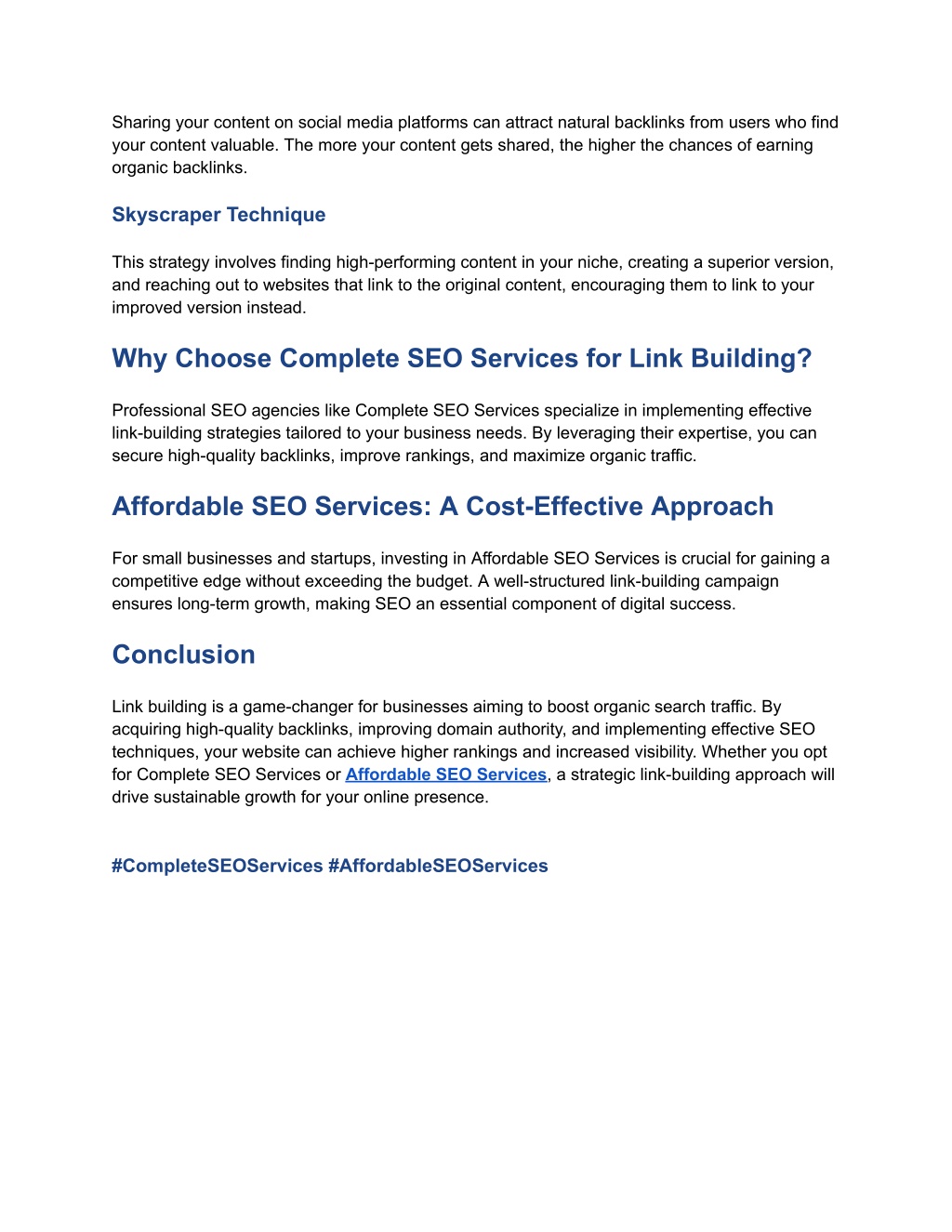 Sharing your content on social media platforms can attract natural backlinks from users who find your content valuable. The more your content gets shared, the higher the chances of earning organic backlinks.

Skyscraper Technique

This strategy involves finding high-performing content in your niche, creating a superior version, and reaching out to websites that link to the original content, encouraging them to link to your improved version instead.

Why Choose Complete SEO Services for Link Building?

Professional SEO agencies like Complete SEO Services specialize in implementing effective link-building strategies tailored to your business needs. By leveraging their expertise, you can secure high-quality backlinks, improve rankings, and maximize organic traffic.

Affordable SEO Services: A Cost-Effective Approach

For small businesses and startups, investing in Affordable SEO Services is crucial for gaining a competitive edge without exceeding the budget. A well-structured link-building campaign ensures long-term growth, making SEO an essential component of digital success.

Conclusion

Link building is a game-changer for businesses aiming to boost organic search traffic. By acquiring high-quality backlinks, improving domain authority, and implementing effective SEO techniques, your website can achieve higher rankings and increased visibility. Whether you opt for Complete SEO Services or Affordable SEO Services, a strategic link-building approach will drive sustainable growth for your online presence.

#CompleteSEOServices #AffordableSEOServices